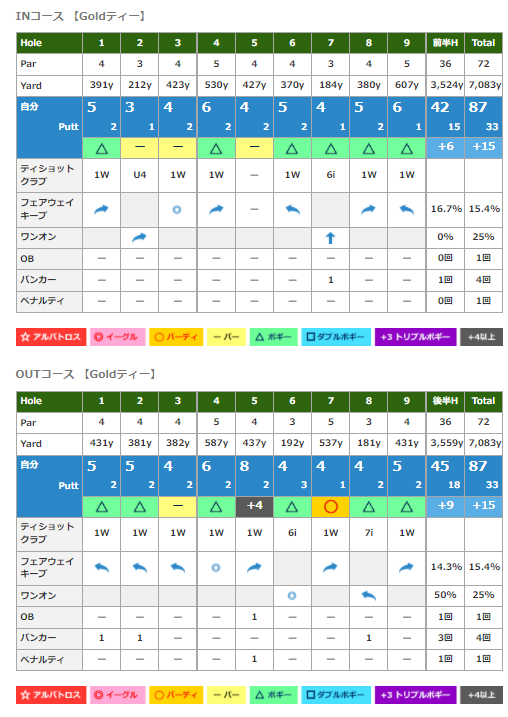 INコース 【Goldティー】

| Hole | 1 | 2 | 3 | 4 | 5 | 6 | 7 | 8 | 9 | 前半H | Total |
|---|---|---|---|---|---|---|---|---|---|---|---|
| Par | 4 | 3 | 4 | 5 | 4 | 4 | 3 | 4 | 5 | 36 | 72 |
| Yard | 391y | 212y | 423y | 530y | 427y | 370y | 184y | 380y | 607y | 3,524y | 7,083y |
| 自分 | 5 | 3 | 4 | 6 | 4 | 5 | 4 | 5 | 6 | 42 | 87 |
| Putt | 2 | 1 | 2 | 2 | 2 | 2 | 1 | 2 | 1 | 15 | 33 |
| | △ | ー | ー | △ | ー | △ | △ | △ | △ | +6 | +15 |
| ティショット クラブ | 1W | U4 | 1W | 1W | ー | 1W | 6i | 1W | 1W | | |
| フェアウェイ キープ | | | ◎ | | ー | | | | | 16.7% | 15.4% |
| ワンオン | | | | | | | | | | 0% | 25% |
| OB | ー | ー | ー | ー | ー | ー | ー | ー | ー | 0回 | 1回 |
| バンカー | ー | ー | ー | ー | ー | ー | 1 | ー | ー | 1回 | 4回 |
| ペナルティ | ー | ー | ー | ー | ー | ー | ー | ー | ー | 0回 | 1回 |

☆ アルバトロス ◎ イーグル ○ バーディ ー パー △ ボギー □ ダブルボギー +3 トリプルボギー +4以上

OUTコース 【Goldティー】

| Hole | 1 | 2 | 3 | 4 | 5 | 6 | 7 | 8 | 9 | 後半H | Total |
|---|---|---|---|---|---|---|---|---|---|---|---|
| Par | 4 | 4 | 4 | 5 | 4 | 3 | 5 | 3 | 4 | 36 | 72 |
| Yard | 431y | 381y | 382y | 587y | 437y | 192y | 537y | 181y | 431y | 3,559y | 7,083y |
| 自分 | 5 | 5 | 4 | 6 | 8 | 4 | 4 | 4 | 5 | 45 | 87 |
| Putt | 2 | 2 | 2 | 2 | 2 | 3 | 1 | 2 | 2 | 18 | 33 |
| | △ | △ | ー | △ | +4 | △ | ○ | △ | △ | +9 | +15 |
| ティショット クラブ | 1W | 1W | 1W | 1W | 1W | 6i | 1W | 7i | 1W | | |
| フェアウェイ キープ | | | | ◎ | | | | | | 14.3% | 15.4% |
| ワンオン | | | | | | ◎ | | | | 50% | 25% |
| OB | ー | ー | ー | ー | 1 | ー | ー | ー | ー | 1回 | 1回 |
| バンカー | 1 | 1 | ー | ー | ー | ー | ー | 1 | ー | 3回 | 4回 |
| ペナルティ | ー | ー | ー | ー | 1 | ー | ー | ー | ー | 1回 | 1回 |

☆ アルバトロス ◎ イーグル ○ バーディ ー パー △ ボギー □ ダブルボギー +3 トリプルボギー +4以上